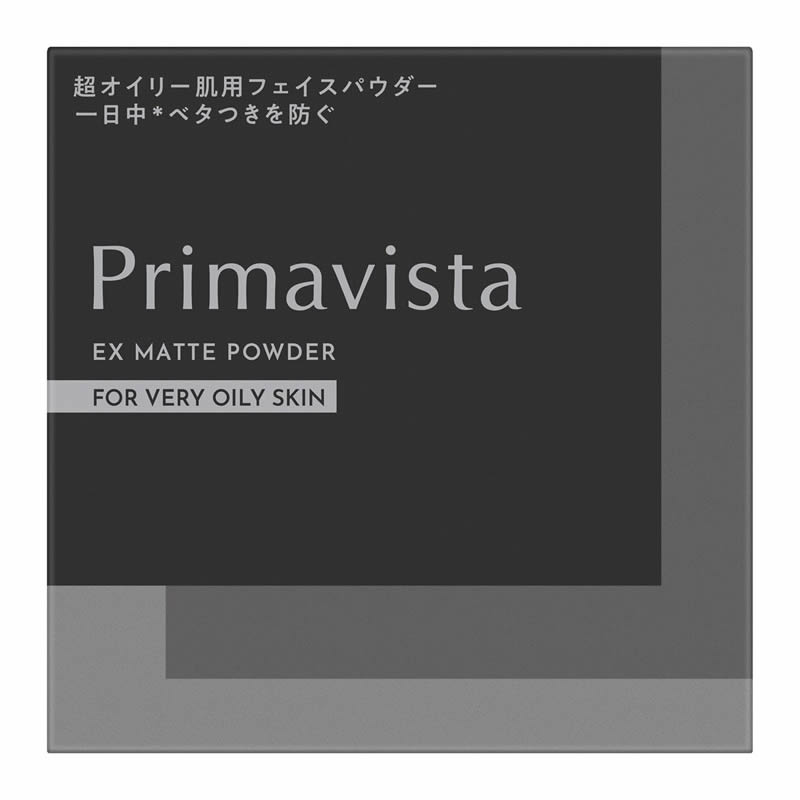 超オイリー肌用フェイスパウダー
一日中*ベタつきを防ぐ

Primavista

EX MATTE POWDER

FOR VERY OILY SKIN